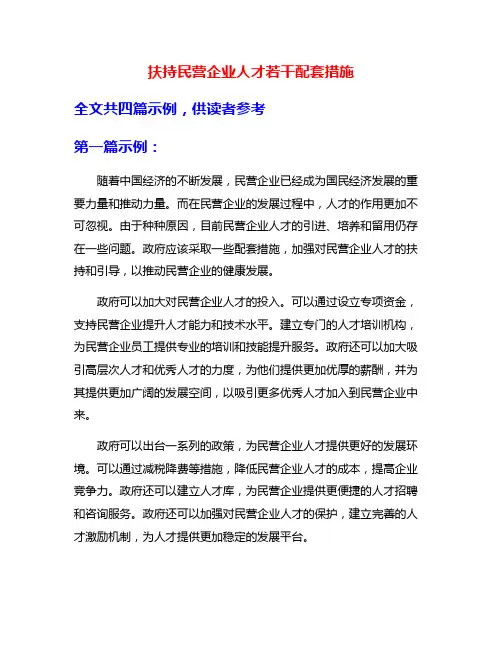 扶持民营企业人才若干配套措施

全文共四篇示例，供读者参考

第一篇示例：

随着中国经济的不断发展，民营企业已经成为国民经济发展的重要力量和推动力量。而在民营企业的发展过程中，人才的作用更加不可忽视。由于种种原因，目前民营企业人才的引进、培养和留用仍存在一些问题。政府应该采取一些配套措施，加强对民营企业人才的扶持和引导，以推动民营企业的健康发展。

政府可以加大对民营企业人才的投入。可以通过设立专项资金，支持民营企业提升人才能力和技术水平。建立专门的人才培训机构，为民营企业员工提供专业的培训和技能提升服务。政府还可以加大吸引高层次人才和优秀人才的力度，为他们提供更加优厚的薪酬，并为其提供更加广阔的发展空间，以吸引更多优秀人才加入到民营企业中来。

政府可以出台一系列的政策，为民营企业人才提供更好的发展环境。可以通过减税降费等措施，降低民营企业人才的成本，提高企业竞争力。政府还可以建立人才库，为民营企业提供更便捷的人才招聘和咨询服务。政府还可以加强对民营企业人才的保护，建立完善的人才激励机制，为人才提供更加稳定的发展平台。